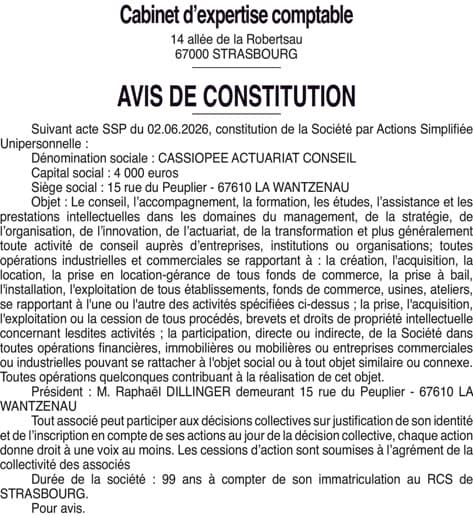 Cabinet d'expertise comptable

14 allée de la Robertsau
67000 STRASBOURG

AVIS DE CONSTITUTION

Suivant acte SSP du 02.06.2026, constitution de la Société par Actions Simplifiée Unipersonnelle :

Dénomination sociale : CASSIOPEE ACTUARIAT CONSEIL

Capital social : 4 000 euros

Siège social : 15 rue du Peuplier - 67610 LA WANTZENAU

Objet : Le conseil, l'accompagnement, la formation, les études, l'assistance et les prestations intellectuelles dans les domaines du management, de la stratégie, de l'organisation, de l'innovation, de l'actuariat, de la transformation et plus généralement toute activité de conseil auprès d'entreprises, institutions ou organisations; toutes opérations industrielles et commerciales se rapportant à : la création, l'acquisition, la location, la prise en location-gérance de tous fonds de commerce, la prise à bail, l'installation, l'exploitation de tous établissements, fonds de commerce, usines, ateliers, se rapportant à l'une ou l'autre des activités spécifiées ci-dessus ; la prise, l'acquisition, l'exploitation ou la cession de tous procédés, brevets et droits de propriété intellectuelle concernant lesdites activités ; la participation, directe ou indirecte, de la Société dans toutes opérations financières, immobilières ou mobilières ou entreprises commerciales ou industrielles pouvant se rattacher à l'objet social ou à tout objet similaire ou connexe. Toutes opérations quelconques contribuant à la réalisation de cet objet.

Président : M. Raphaël DILLINGER demeurant 15 rue du Peuplier - 67610 LA WANTZENAU

Tout associé peut participer aux décisions collectives sur justification de son identité et de l'inscription en compte de ses actions au jour de la décision collective, chaque action donne droit à une voix au moins. Les cessions d'action sont soumises à l'agrément de la collectivité des associés

Durée de la société : 99 ans à compter de son immatriculation au RCS de STRASBOURG.

Pour avis.